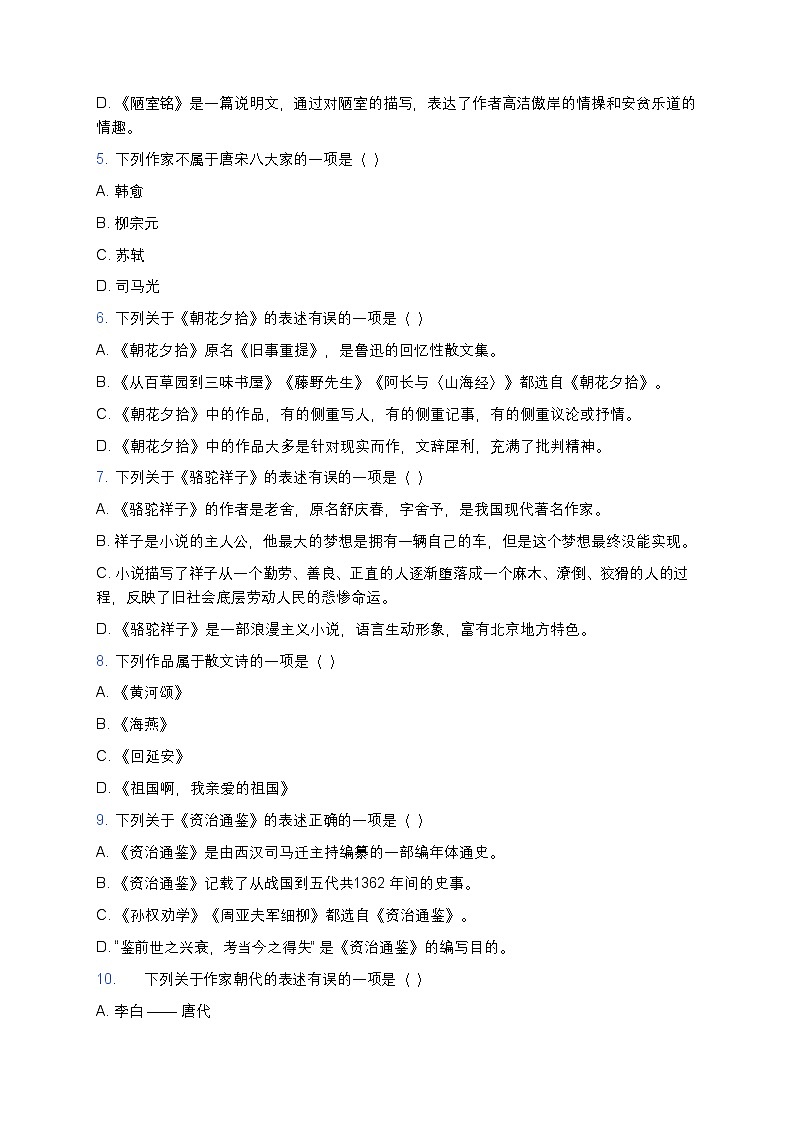 D.《陋室铭》是一篇说明文，通过对陋室的描写，表达了作者高洁傲岸的情操和安贫乐道的情趣。

5. 下列作家不属于唐宋八大家的一项是（ ）

A. 韩愈

B. 柳宗元

C. 苏轼

D. 司马光

6. 下列关于《朝花夕拾》的表述有误的一项是（ ）

A.《朝花夕拾》原名《旧事重提》，是鲁迅的回忆性散文集。

B.《从百草园到三味书屋》《藤野先生》《阿长与〈山海经〉》都选自《朝花夕拾》。

C.《朝花夕拾》中的作品，有的侧重写人，有的侧重记事，有的侧重议论或抒情。

D.《朝花夕拾》中的作品大多是针对现实而作，文辞犀利，充满了批判精神。

7. 下列关于《骆驼祥子》的表述有误的一项是（ ）

A.《骆驼祥子》的作者是老舍，原名舒庆春，字舍予，是我国现代著名作家。

B. 祥子是小说的主人公，他最大的梦想是拥有一辆自己的车，但是这个梦想最终没能实现。

C. 小说描写了祥子从一个勤劳、善良、正直的人逐渐堕落成一个麻木、潦倒、狡猾的人的过程，反映了旧社会底层劳动人民的悲惨命运。

D.《骆驼祥子》是一部浪漫主义小说，语言生动形象，富有北京地方特色。

8. 下列作品属于散文诗的一项是（ ）

A.《黄河颂》

B.《海燕》

C.《回延安》

D.《祖国啊，我亲爱的祖国》

9. 下列关于《资治通鉴》的表述正确的一项是（ ）

A.《资治通鉴》是由西汉司马迁主持编纂的一部编年体通史。

B.《资治通鉴》记载了从战国到五代共1362 年间的史事。

C.《孙权劝学》《周亚夫军细柳》都选自《资治通鉴》。

D. "鉴前世之兴衰，考当今之得失" 是《资治通鉴》的编写目的。

10. 下列关于作家朝代的表述有误的一项是（ ）

A. 李白 —— 唐代